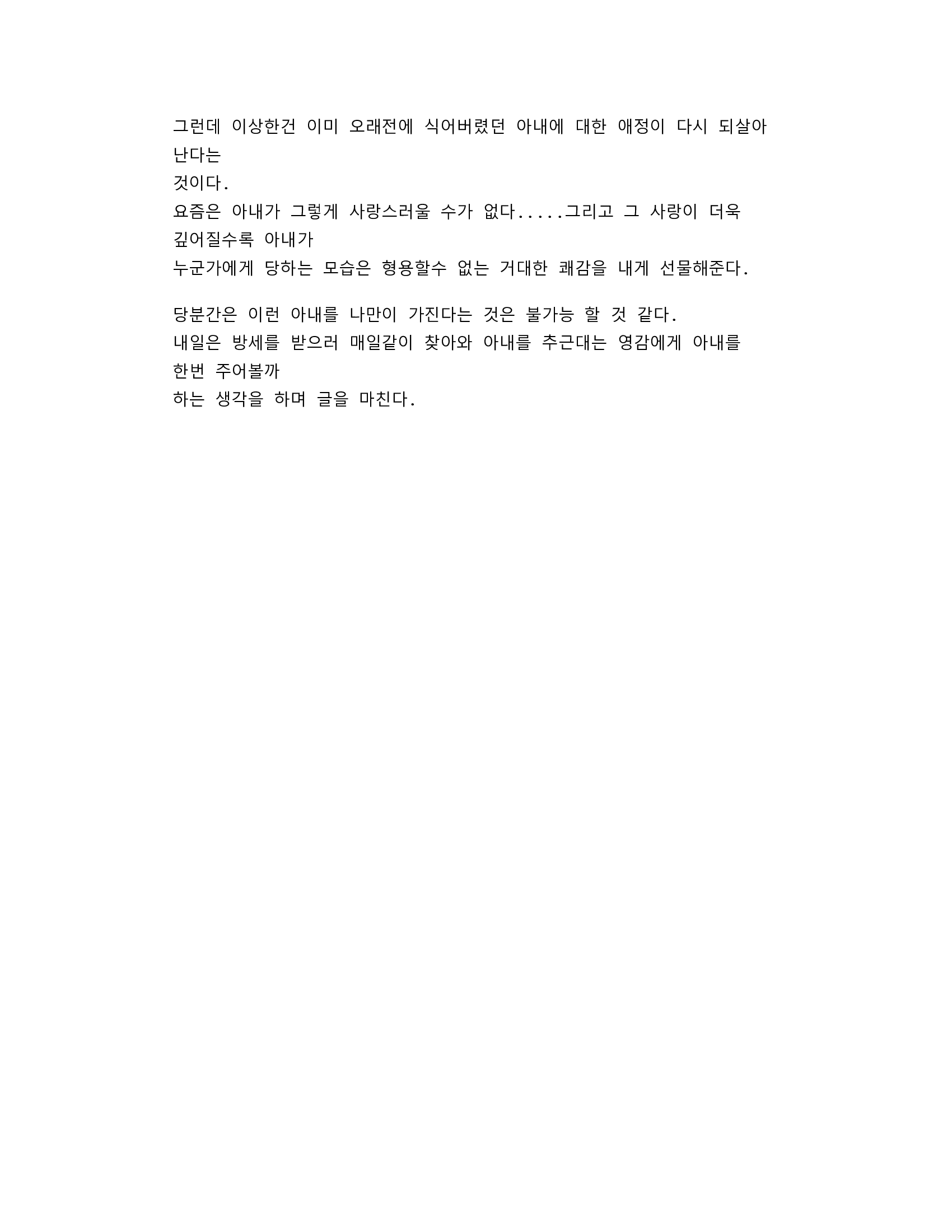 그런데 이상한건 이미 오래전에 식어버렸던 아내에 대한 애정이 다시 되살아 난다는 것이다.
요즘은 아내가 그렇게 사랑스러울 수가 없다.....그리고 그 사랑이 더욱 깊어질수록 아내가 누군가에게 당하는 모습은 형용할수 없는 거대한 쾌감을 내게 선물해준다.

당분간은 이런 아내를 나만이 가진다는 것은 불가능 할 것 같다.
내일은 방세를 받으러 매일같이 찾아와 아내를 추근대는 영감에게 아내를 한번 주어볼까 하는 생각을 하며 글을 마친다.